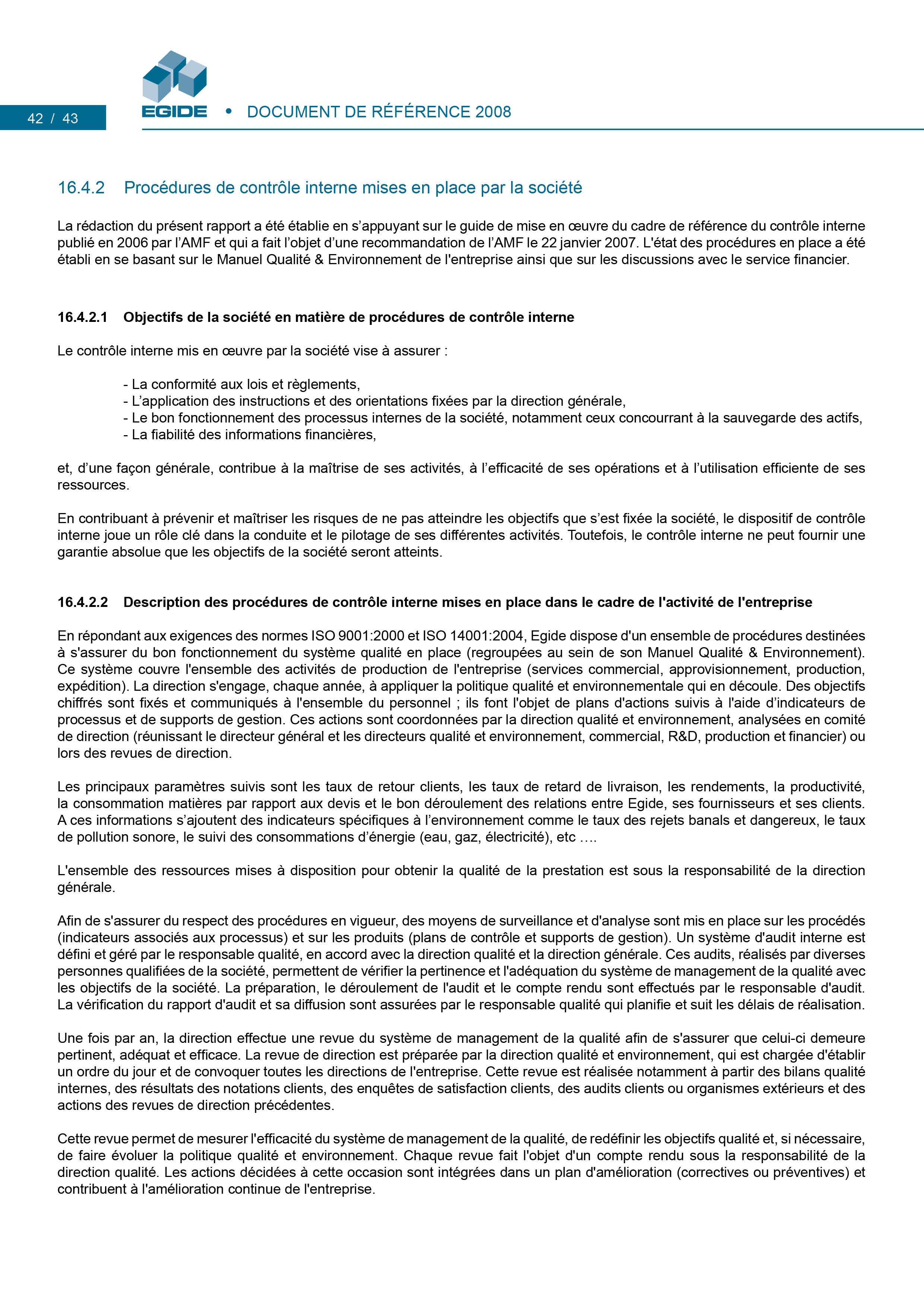 42 / 43

EGIDE • DOCUMENT DE RÉFÉRENCE 2008

16.4.2 Procédures de contrôle interne mises en place par la société

La rédaction du présent rapport a été établie en s'appuyant sur le guide de mise en œuvre du cadre de référence du contrôle interne publié en 2006 par l'AMF et qui a fait l'objet d'une recommandation de l'AMF le 22 janvier 2007. L'état des procédures en place a été établi en se basant sur le Manuel Qualité & Environnement de l'entreprise ainsi que sur les discussions avec le service financier.

16.4.2.1 Objectifs de la société en matière de procédures de contrôle interne

Le contrôle interne mis en œuvre par la société vise à assurer :

- La conformité aux lois et règlements,
- L'application des instructions et des orientations fixées par la direction générale,
- Le bon fonctionnement des processus internes de la société, notamment ceux concourrant à la sauvegarde des actifs,
- La fiabilité des informations financières,

et, d'une façon générale, contribue à la maîtrise de ses activités, à l'efficacité de ses opérations et à l'utilisation efficiente de ses ressources.

En contribuant à prévenir et maîtriser les risques de ne pas atteindre les objectifs que s'est fixée la société, le dispositif de contrôle interne joue un rôle clé dans la conduite et le pilotage de ses différentes activités. Toutefois, le contrôle interne ne peut fournir une garantie absolue que les objectifs de la société seront atteints.

16.4.2.2 Description des procédures de contrôle interne mises en place dans le cadre de l'activité de l'entreprise

En répondant aux exigences des normes ISO 9001:2000 et ISO 14001:2004, Egide dispose d'un ensemble de procédures destinées à s'assurer du bon fonctionnement du système qualité en place (regroupées au sein de son Manuel Qualité & Environnement). Ce système couvre l'ensemble des activités de production de l'entreprise (services commercial, approvisionnement, production, expédition). La direction s'engage, chaque année, à appliquer la politique qualité et environnementale qui en découle. Des objectifs chiffrés sont fixés et communiqués à l'ensemble du personnel ; ils font l'objet de plans d'actions suivis à l'aide d'indicateurs de processus et de supports de gestion. Ces actions sont coordonnées par la direction qualité et environnement, analysées en comité de direction (réunissant le directeur général et les directeurs qualité et environnement, commercial, R&D, production et financier) ou lors des revues de direction.

Les principaux paramètres suivis sont les taux de retour clients, les taux de retard de livraison, les rendements, la productivité, la consommation matières par rapport aux devis et le bon déroulement des relations entre Egide, ses fournisseurs et ses clients. A ces informations s'ajoutent des indicateurs spécifiques à l'environnement comme le taux des rejets banals et dangereux, le taux de pollution sonore, le suivi des consommations d'énergie (eau, gaz, électricité), etc ….

L'ensemble des ressources mises à disposition pour obtenir la qualité de la prestation est sous la responsabilité de la direction générale.

Afin de s'assurer du respect des procédures en vigueur, des moyens de surveillance et d'analyse sont mis en place sur les procédés (indicateurs associés aux processus) et sur les produits (plans de contrôle et supports de gestion). Un système d'audit interne est défini et géré par le responsable qualité, en accord avec la direction qualité et la direction générale. Ces audits, réalisés par diverses personnes qualifiées de la société, permettent de vérifier la pertinence et l'adéquation du système de management de la qualité avec les objectifs de la société. La préparation, le déroulement de l'audit et le compte rendu sont effectués par le responsable d'audit. La vérification du rapport d'audit et sa diffusion sont assurées par le responsable qualité qui planifie et suit les délais de réalisation.

Une fois par an, la direction effectue une revue du système de management de la qualité afin de s'assurer que celui-ci demeure pertinent, adéquat et efficace. La revue de direction est préparée par la direction qualité et environnement, qui est chargée d'établir un ordre du jour et de convoquer toutes les directions de l'entreprise. Cette revue est réalisée notamment à partir des bilans qualité internes, des résultats des notations clients, des enquêtes de satisfaction clients, des audits clients ou organismes extérieurs et des actions des revues de direction précédentes.

Cette revue permet de mesurer l'efficacité du système de management de la qualité, de redéfinir les objectifs qualité et, si nécessaire, de faire évoluer la politique qualité et environnement. Chaque revue fait l'objet d'un compte rendu sous la responsabilité de la direction qualité. Les actions décidées à cette occasion sont intégrées dans un plan d'amélioration (correctives ou préventives) et contribuent à l'amélioration continue de l'entreprise.